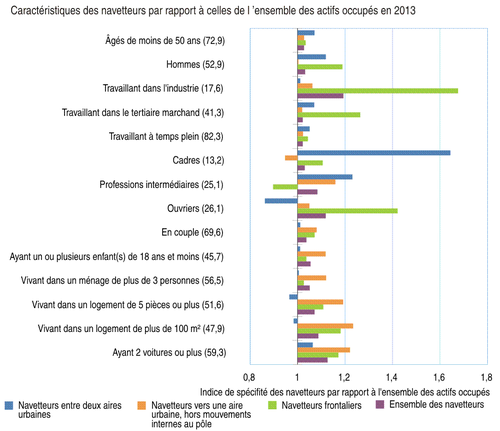 Caractéristiques des navetteurs par rapport à celles de l 'ensemble des actifs occupés en 2013

Âgés de moins de 50 ans (72,9)
Hommes (52,9)
Travaillant dans l'industrie (17,6)
Travaillant dans le tertiaire marchand (41,3)
Travaillant à temps plein (82,3)
Cadres (13,2)
Professions intermédiaires (25,1)
Ouvriers (26,1)
En couple (69,6)
Ayant un ou plusieurs enfant(s) de 18 ans et moins (45,7)
Vivant dans un ménage de plus de 3 personnes (56,5)
Vivant dans un logement de 5 pièces ou plus (51,6)
Vivant dans un logement de plus de 100 m² (47,9)
Ayant 2 voitures ou plus (59,3)

0,8
1
1,2
1,4
1,6
1,8

Indice de spécifité des navetteurs par rapport à l'ensemble des actifs occupés

Navetteurs entre deux aires urbaines
Navetteurs vers une aire urbaine, hors mouvements internes au pôle
Navetteurs frontaliers
Ensemble des navetteurs